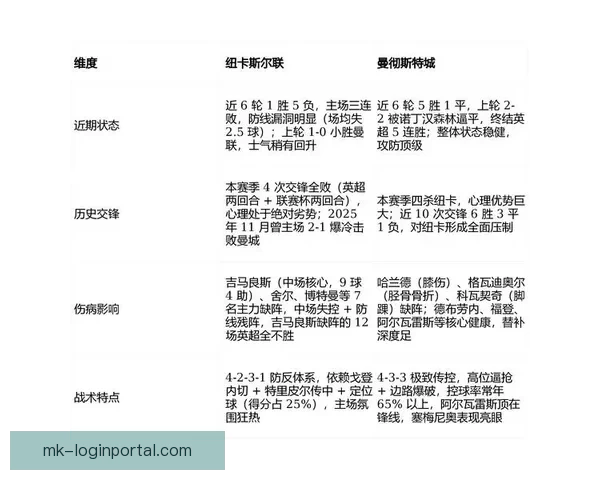 | 维度 | 纽卡斯尔联 | 曼彻斯特城 |
|---|---|---|
| 近期状态 | 近 6 轮 1 胜 5 负，主场三连败，防线漏洞明显（场均失 2.5 球）；上轮 1-0 小胜曼联，士气稍有回升 | 近 6 轮 5 胜 1 平，上轮 2-2 被诺丁汉森林逼平，终结英超 5 连胜；整体状态稳健，攻防顶级 |
| 历史交锋 | 本赛季 4 次交锋全败（英超两回合 + 联赛杯两回合），心理处于绝对劣势；2025 年 11 月曾主场 2-1 爆冷击败曼城 | 本赛季四杀纽卡，心理优势巨大；近 10 次交锋 6 胜 3 平 1 负，对纽卡形成全面压制 |
| 伤病影响 | 吉马良斯（中场核心，9 球 4 助）、舍尔、博特曼等 7 名主力缺阵，中场失控 + 防线残阵，吉马良斯缺阵的 12 场英超全不胜 | 哈兰德（膝伤）、格瓦迪奥尔（胫骨骨折）、科瓦契奇（脚踝）缺阵；德布劳内、福登、阿尔瓦雷斯等核心健康，替补深度足 |
| 战术特点 | 4-2-3-1 防反体系，依赖戈登内切 + 特里皮尔传中 + 定位球（得分占 25%），主场氛围狂热 | 4-3-3 极致传控，高位逼抢 + 边路爆破，控球率常年 65% 以上，阿尔瓦雷斯顶在锋线，塞梅尼奥表现亮眼 |

mk-loginportal.com